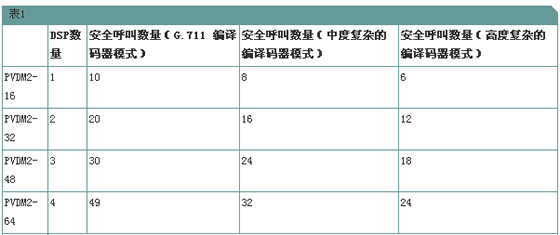 表1

|  | DSP数量 | 安全呼叫数量（G.711 编译码器模式） | 安全呼叫数量（中度复杂的编译码器模式） | 安全呼叫数量（高度复杂的编译码器模式） |
|---|---|---|---|---|
| PVDM2-16 | 1 | 10 | 8 | 6 |
| PVDM2-32 | 2 | 20 | 16 | 12 |
| PVDM2-48 | 3 | 30 | 24 | 18 |
| PVDM2-64 | 4 | 49 | 32 | 24 |